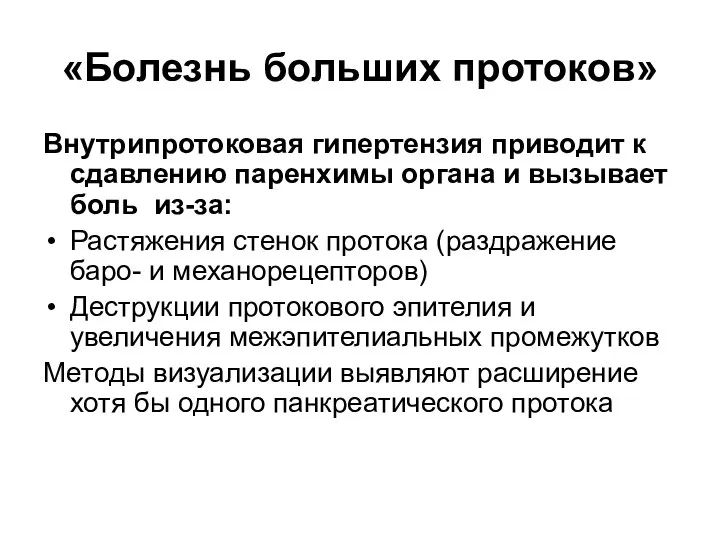 «Болезнь больших протоков»

Внутрипротоковая гипертензия приводит к сдавлению паренхимы органа и вызывает боль из-за:

• Растяжения стенок протока (раздражение баро- и механорецепторов)
• Деструкции протокового эпителия и увеличения межэпителиальных промежутков

Методы визуализации выявляют расширение хотя бы одного панкреатического протока